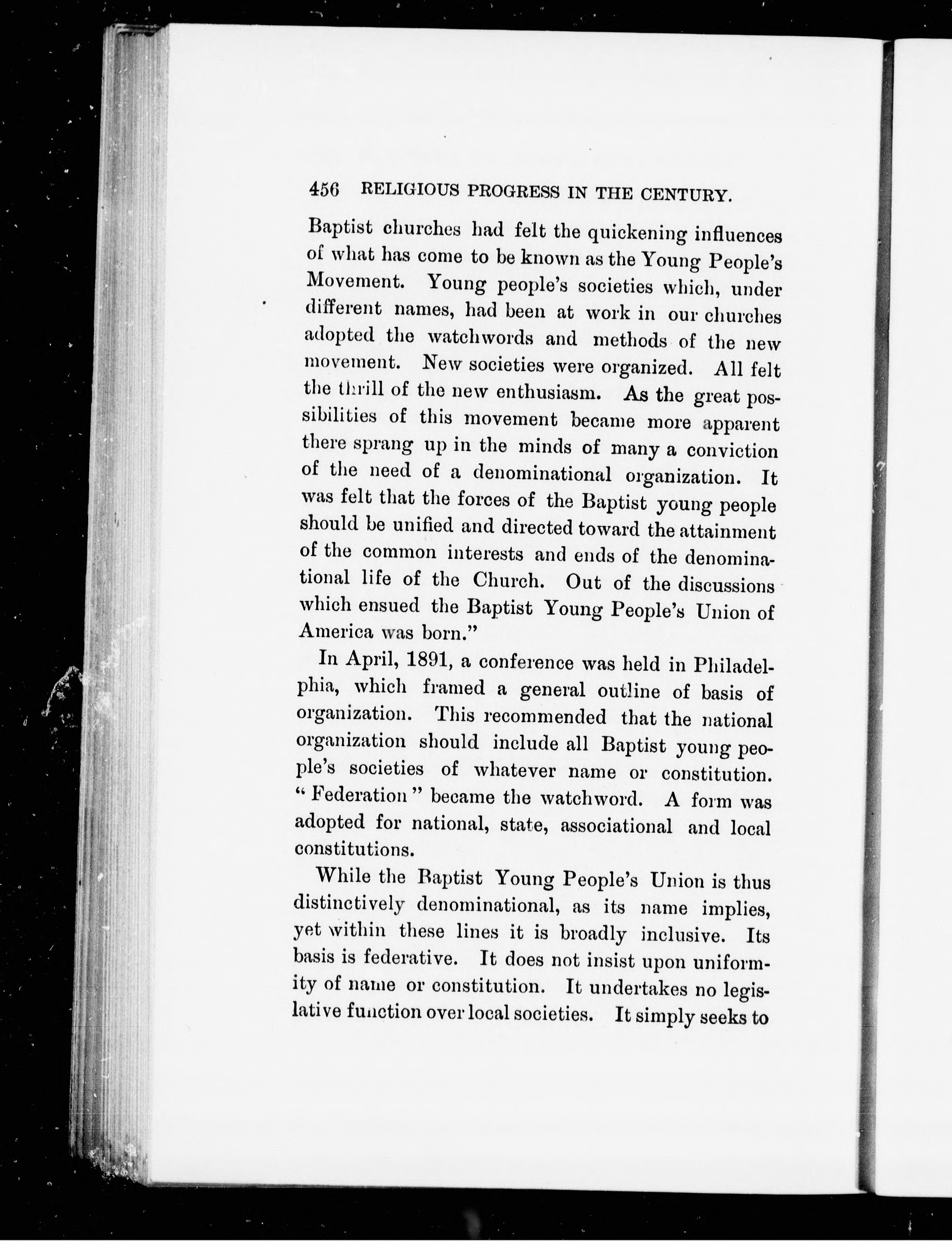 456 RELIGIOUS PROGRESS IN THE CENTURY.

Baptist churches had felt the quickening influences of what has come to be known as the Young People's Movement. Young people's societies which, under different names, had been at work in our churches adopted the watchwords and methods of the new movement. New societies were organized. All felt the thrill of the new enthusiasm. As the great possibilities of this movement became more apparent there sprang up in the minds of many a conviction of the need of a denominational organization. It was felt that the forces of the Baptist young people should be unified and directed toward the attainment of the common interests and ends of the denominational life of the Church. Out of the discussions which ensued the Baptist Young People's Union of America was born."

In April, 1891, a conference was held in Philadelphia, which framed a general outline of basis of organization. This recommended that the national organization should include all Baptist young people's societies of whatever name or constitution. "Federation" became the watchword. A form was adopted for national, state, associational and local constitutions.

While the Baptist Young People's Union is thus distinctively denominational, as its name implies, yet within these lines it is broadly inclusive. Its basis is federative. It does not insist upon uniformity of name or constitution. It undertakes no legislative function over local societies. It simply seeks to